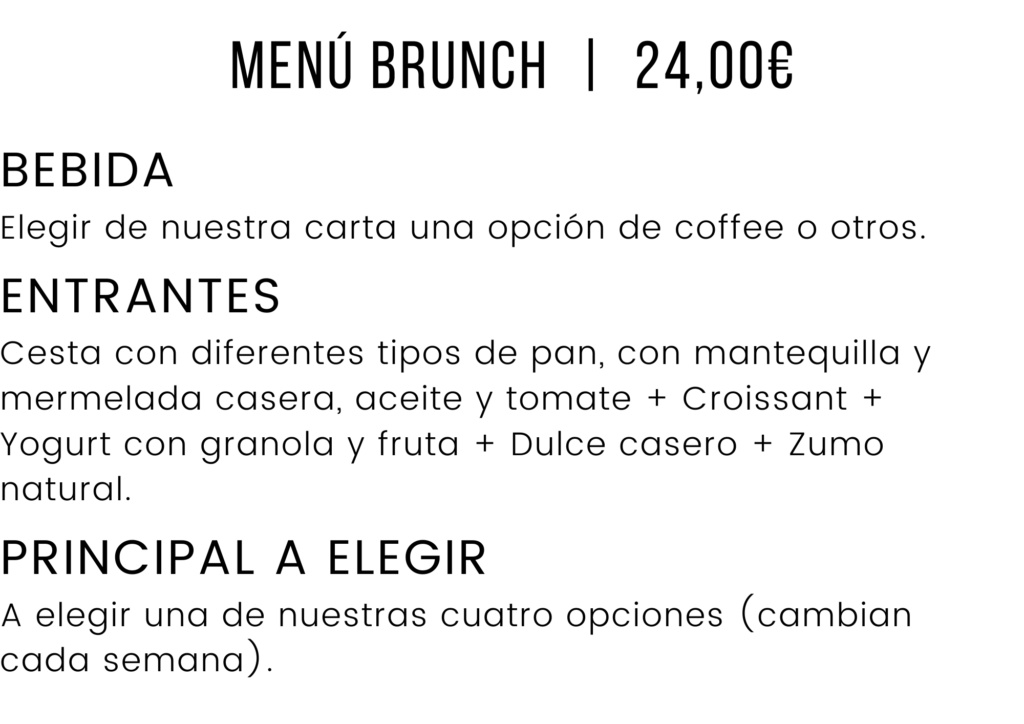 MENÚ BRUNCH | 24,00€

BEBIDA

Elegir de nuestra carta una opción de coffee o otros.

ENTRANTES

Cesta con diferentes tipos de pan, con mantequilla y mermelada casera, aceite y tomate + Croissant + Yogurt con granola y fruta + Dulce casero + Zumo natural.

PRINCIPAL A ELEGIR

A elegir una de nuestras cuatro opciones (cambian cada semana).